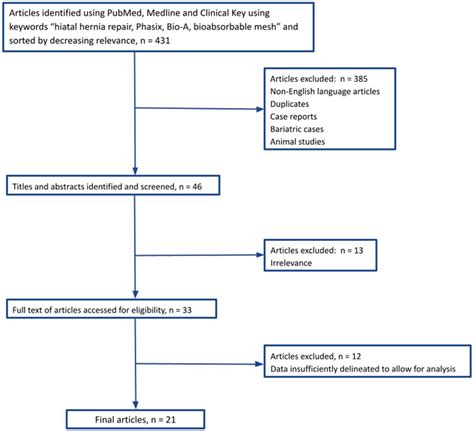 Articles identified using PubMed, Medline and Clinical Key using keywords "hiatal hernia repair, Phasix, Bio-A, bioabsorbable mesh" and sorted by decreasing relevance, n = 431

Articles excluded: n = 385
Non-English language articles
Duplicates
Case reports
Bariatric cases
Animal studies

Titles and abstracts identified and screened, n = 46

Articles excluded: n = 13
Irrelevance

Full text of articles accessed for eligibility, n = 33

Articles excluded, n = 12
Data insufficiently delineated to allow for analysis

Final articles, n = 21